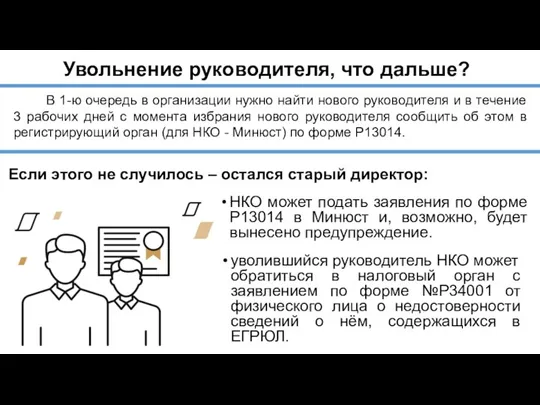 Увольнение руководителя, что дальше?

В 1-ю очередь в организации нужно найти нового руководителя и в течение 3 рабочих дней с момента избрания нового руководителя сообщить об этом в регистрирующий орган (для НКО - Минюст) по форме Р13014.

Если этого не случилось – остался старый директор:

• НКО может подать заявления по форме Р13014 в Минюст и, возможно, будет вынесено предупреждение.

• уволившийся руководитель НКО может обратиться в налоговый орган с заявлением по форме №Р34001 от физического лица о недостоверности сведений о нём, содержащихся в ЕГРЮЛ.